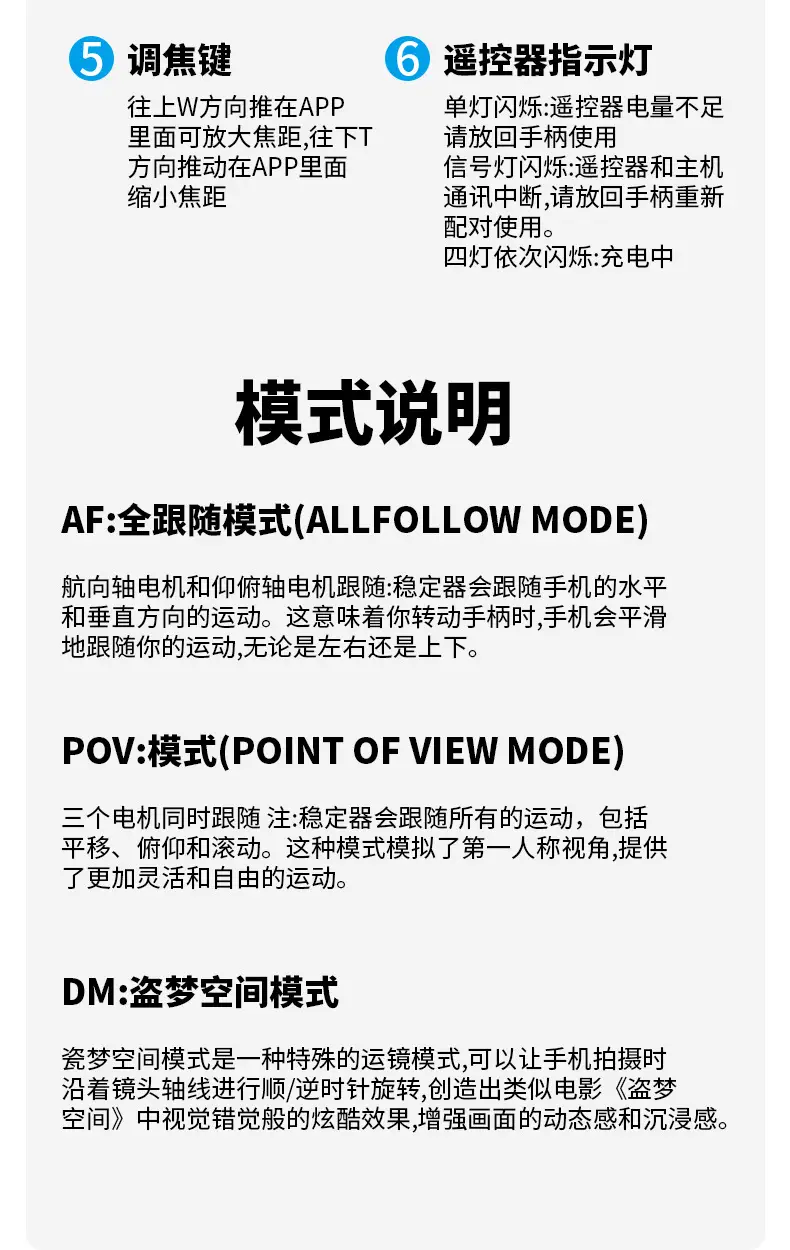 5 调焦键

往上W方向推在APP里面可放大焦距,往下T方向推动在APP里面缩小焦距

6 遥控器指示灯

单灯闪烁:遥控器电量不足请放回手柄使用
信号灯闪烁:遥控器和主机通讯中断,请放回手柄重新配对使用。
四灯依次闪烁:充电中

模式说明

AF:全跟随模式(ALLFOLLOW MODE)

航向轴电机和仰俯轴电机跟随:稳定器会跟随手机的水平和垂直方向的运动。这意味着你转动手柄时,手机会平滑地跟随你的运动,无论是左右还是上下。

POV:模式(POINT OF VIEW MODE)

三个电机同时跟随 注:稳定器会跟随所有的运动，包括平移、俯仰和滚动。这种模式模拟了第一人称视角,提供了更加灵活和自由的运动。

DM:盗梦空间模式

瓷梦空间模式是一种特殊的运镜模式,可以让手机拍摄时沿着镜头轴线进行顺/逆时针旋转,创造出类似电影《盗梦空间》中视觉错觉般的炫酷效果,增强画面的动态感和沉浸感。